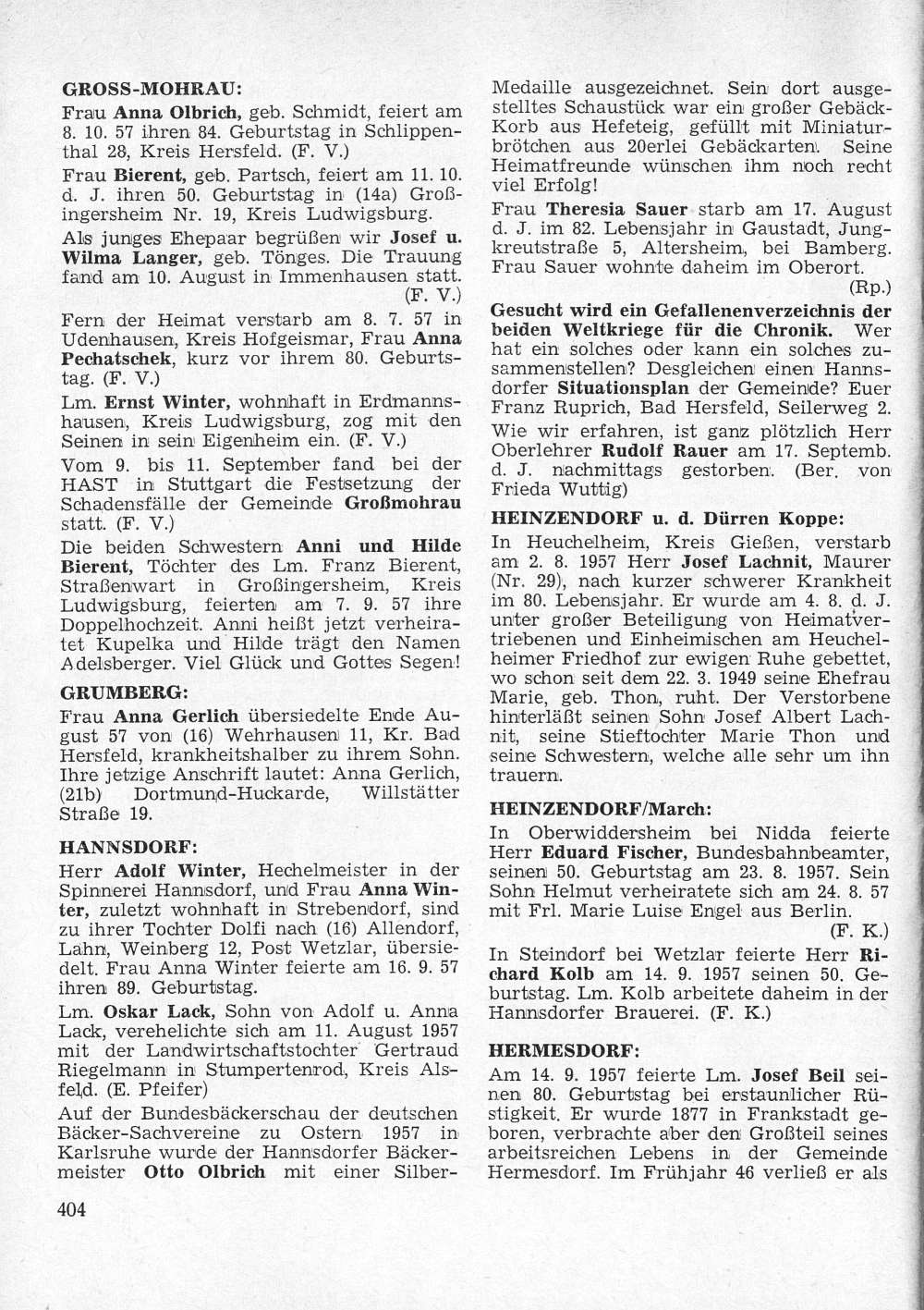 GROSS-MOHRAU:

Frau Anna Olbrich, geb. Schmidt, feiert am 8. 10. 57 ihren 84. Geburtstag in Schlippenthal 28, Kreis Hersfeld. (F. V.)

Frau Bierent, geb. Partsch, feiert am 11. 10. d. J. ihren 50. Geburtstag in (14a) Großingersheim Nr. 19, Kreis Ludwigsburg.

Als junges Ehepaar begrüßen wir Josef u. Wilma Langer, geb. Tönges. Die Trauung fand am 10. August in Immenhausen statt. (F. V.)

Fern der Heimat verstarb am 8. 7. 57 in Udenhausen, Kreis Hofgeismar, Frau Anna Pechatschek, kurz vor ihrem 80. Geburtstag. (F. V.)

Lm. Ernst Winter, wohnhaft in Erdmannshausen, Kreis Ludwigsburg, zog mit den Seinen in sein Eigenheim ein. (F. V.)

Vom 9. bis 11. September fand bei der HAST in Stuttgart die Festsetzung der Schadensfälle der Gemeinde Großmohrau statt. (F. V.)

Die beiden Schwestern Anni und Hilde Bierent, Töchter des Lm. Franz Bierent, Straßenwart in Großingersheim, Kreis Ludwigsburg, feierten am 7. 9. 57 ihre Doppelhochzeit. Anni heißt jetzt verheiratet Kupelka und Hilde trägt den Namen Adelsberger. Viel Glück und Gottes Segen!

GRUMBERG:

Frau Anna Gerlich übersiedelte Ende August 57 von (16) Wehrhausen 11, Kr. Bad Hersfeld, krankheitshalber zu ihrem Sohn. Ihre jetzige Anschrift lautet: Anna Gerlich, (21b) Dortmund-Huckarde, Willstätter Straße 19.

HANNSDORF:

Herr Adolf Winter, Hechelmeister in der Spinnerei Hannsdorf, und Frau Anna Winter, zuletzt wohnhaft in Strebendorf, sind zu ihrer Tochter Dolfi nach (16) Allendorf, Lahn, Weinberg 12, Post Wetzlar, übersiedelt. Frau Anna Winter feierte am 16. 9. 57 ihren 89. Geburtstag.

Lm. Oskar Lack, Sohn von Adolf u. Anna Lack, verehelichte sich am 11. August 1957 mit der Landwirtschaftstochter Gertraud Riegelmann in Stumpertenrod, Kreis Alsfeld. (E. Pfeifer)

Auf der Bundesbäckerschau der deutschen Bäcker-Sachvereine zu Ostern 1957 in Karlsruhe wurde der Hannsdorfer Bäckermeister Otto Olbrich mit einer Silber-Medaille ausgezeichnet. Sein dort ausgestelltes Schaustück war ein großer Gebäck-Korb aus Hefeteig, gefüllt mit Miniaturbrötchen aus 20erlei Gebäckarten. Seine Heimatfreunde wünschen ihm noch recht viel Erfolg!

Frau Theresia Sauer starb am 17. August d. J. im 82. Lebensjahr in Gaustadt, Jungkreutstraße 5, Altersheim, bei Bamberg. Frau Sauer wohnte daheim im Oberort. (Rp.)

Gesucht wird ein Gefallenenverzeichnis der beiden Weltkriege für die Chronik. Wer hat ein solches oder kann ein solches zusammenstellen? Desgleichen einen Hannsdorfer Situationsplan der Gemeinde? Euer Franz Ruprich, Bad Hersfeld, Seilerweg 2.

Wie wir erfahren, ist ganz plötzlich Herr Oberlehrer Rudolf Rauer am 17. Septemb. d. J. nachmittags gestorben. (Ber. von Frieda Wuttig)

HEINZENDORF u. d. Dürren Koppe:

In Heuchelheim, Kreis Gießen, verstarb am 2. 8. 1957 Herr Josef Lachnit, Maurer (Nr. 29), nach kurzer schwerer Krankheit im 80. Lebensjahr. Er wurde am 4. 8. d. J. unter großer Beteiligung von Heimatvertriebenen und Einheimischen am Heuchelheimer Friedhof zur ewigen Ruhe gebettet, wo schon seit dem 22. 3. 1949 seine Ehefrau Marie, geb. Thon, ruht. Der Verstorbene hinterläßt seinen Sohn Josef Albert Lachnit, seine Stieftochter Marie Thon und seine Schwestern, welche alle sehr um ihn trauern.

HEINZENDORF/March:

In Oberwiddersheim bei Nidda feierte Herr Eduard Fischer, Bundesbahnbeamter, seinen 50. Geburtstag am 23. 8. 1957. Sein Sohn Helmut verheiratete sich am 24. 8. 57 mit Frl. Marie Luise Engel aus Berlin. (F. K.)

In Steindorf bei Wetzlar feierte Herr Richard Kolb am 14. 9. 1957 seinen 50. Geburtstag. Lm. Kolb arbeitete daheim in der Hannsdorfer Brauerei. (F. K.)

HERMESDORF:

Am 14. 9. 1957 feierte Lm. Josef Beil seinen 80. Geburtstag bei erstaunlicher Rüstigkeit. Er wurde 1877 in Frankstadt geboren, verbrachte aber den Großteil seines arbeitsreichen Lebens in der Gemeinde Hermesdorf. Im Frühjahr 46 verließ er als

404